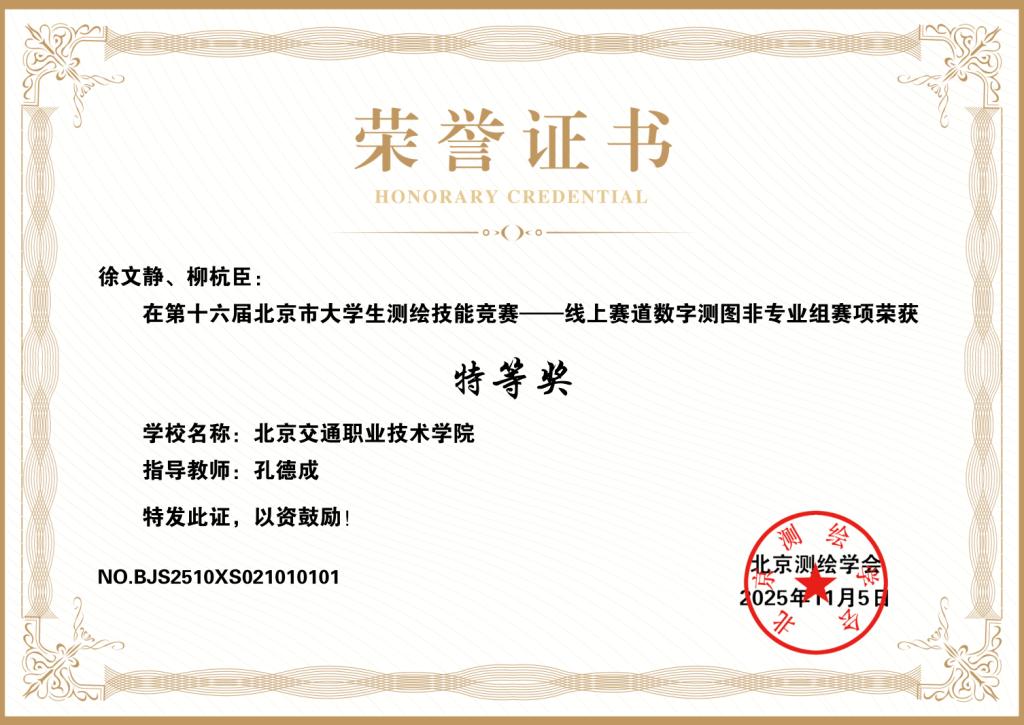 荣誉证书

HONORARY CREDENTIAL

徐文静、柳杭臣：

在第十六届北京市大学生测绘技能竞赛——线上赛道数字测图非专业组赛项荣获

特等奖

学校名称：北京交通职业技术学院

指导教师：孔德成

特发此证，以资鼓励！

NO.BJS2510XS021010101

北京测绘学会

2025年11月5日

北京测绘学会